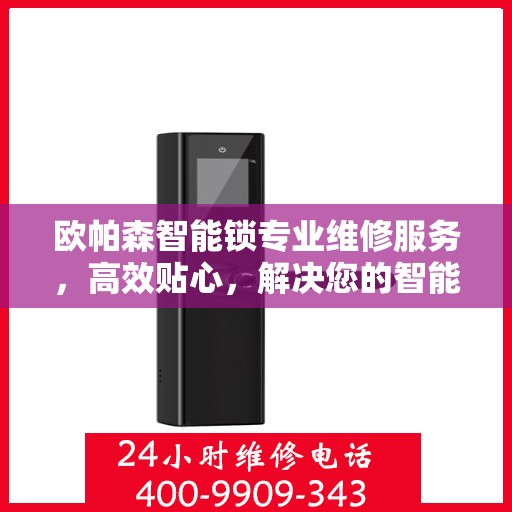 欧帕森智能锁专业维修服务，高效贴心，解决您的智能

24小时维修电话
400-9909-343